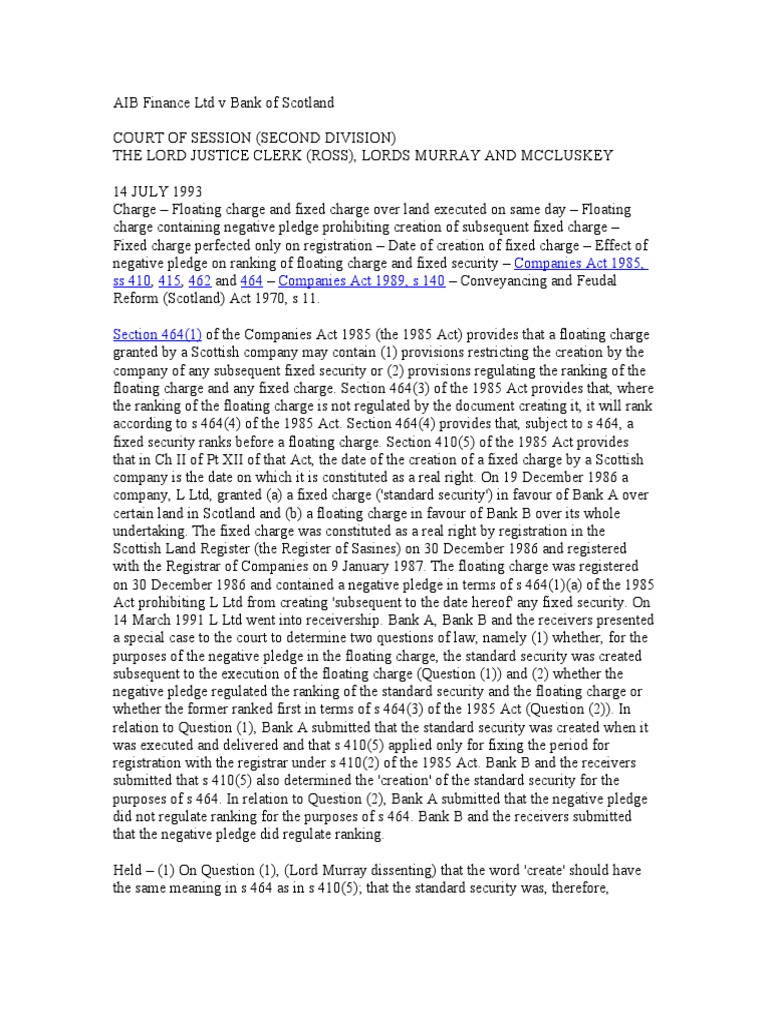 AIB Finance Ltd v Bank of Scotland

COURT OF SESSION (SECOND DIVISION)
THE LORD JUSTICE CLERK (ROSS), LORDS MURRAY AND MCCLUSKEY

14 JULY 1993
Charge – Floating charge and fixed charge over land executed on same day – Floating charge containing negative pledge prohibiting creation of subsequent fixed charge – Fixed charge perfected only on registration – Date of creation of fixed charge – Effect of negative pledge on ranking of floating charge and fixed security – Companies Act 1985, ss 410, 415, 462 and 464 – Companies Act 1989, s 140 – Conveyancing and Feudal Reform (Scotland) Act 1970, s 11.

Section 464(1) of the Companies Act 1985 (the 1985 Act) provides that a floating charge granted by a Scottish company may contain (1) provisions restricting the creation by the company of any subsequent fixed security or (2) provisions regulating the ranking of the floating charge and any fixed charge. Section 464(3) of the 1985 Act provides that, where the ranking of the floating charge is not regulated by the document creating it, it will rank according to s 464(4) of the 1985 Act. Section 464(4) provides that, subject to s 464, a fixed security ranks before a floating charge. Section 410(5) of the 1985 Act provides that in Ch II of Pt XII of that Act, the date of the creation of a fixed charge by a Scottish company is the date on which it is constituted as a real right. On 19 December 1986 a company, L Ltd, granted (a) a fixed charge ('standard security') in favour of Bank A over certain land in Scotland and (b) a floating charge in favour of Bank B over its whole undertaking. The fixed charge was constituted as a real right by registration in the Scottish Land Register (the Register of Sasines) on 30 December 1986 and registered with the Registrar of Companies on 9 January 1987. The floating charge was registered on 30 December 1986 and contained a negative pledge in terms of s 464(1)(a) of the 1985 Act prohibiting L Ltd from creating 'subsequent to the date hereof' any fixed security. On 14 March 1991 L Ltd went into receivership. Bank A, Bank B and the receivers presented a special case to the court to determine two questions of law, namely (1) whether, for the purposes of the negative pledge in the floating charge, the standard security was created subsequent to the execution of the floating charge (Question (1)) and (2) whether the negative pledge regulated the ranking of the standard security and the floating charge or whether the former ranked first in terms of s 464(3) of the 1985 Act (Question (2)). In relation to Question (1), Bank A submitted that the standard security was created when it was executed and delivered and that s 410(5) applied only for fixing the period for registration with the registrar under s 410(2) of the 1985 Act. Bank B and the receivers submitted that s 410(5) also determined the 'creation' of the standard security for the purposes of s 464. In relation to Question (2), Bank A submitted that the negative pledge did not regulate ranking for the purposes of s 464. Bank B and the receivers submitted that the negative pledge did regulate ranking.

Held – (1) On Question (1), (Lord Murray dissenting) that the word 'create' should have the same meaning in s 464 as in s 410(5); that the standard security was, therefore,